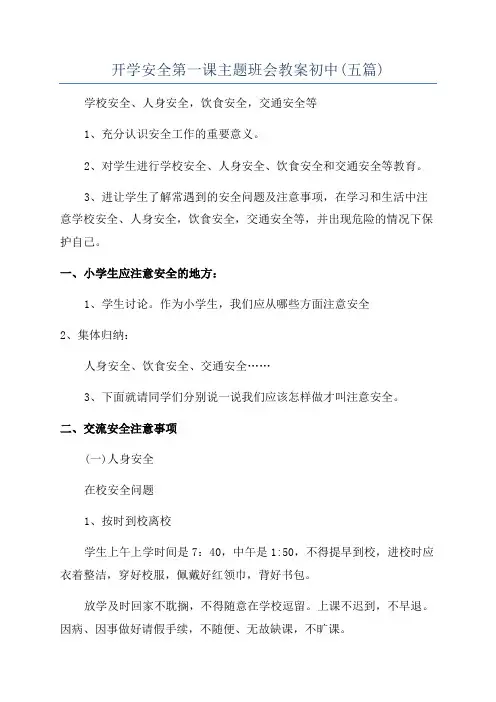 开学安全第一课主题班会教案初中(五篇)

学校安全、人身安全，饮食安全，交通安全等

1、充分认识安全工作的重要意义。

2、对学生进行学校安全、人身安全、饮食安全和交通安全等教育。

3、进让学生了解常遇到的安全问题及注意事项，在学习和生活中注意学校安全、人身安全，饮食安全，交通安全等，并出现危险的情况下保护自己。

一、小学生应注意安全的地方：

1、学生讨论。作为小学生，我们应从哪些方面注意安全

2、集体归纳：

人身安全、饮食安全、交通安全……

3、下面就请同学们分别说一说我们应该怎样做才叫注意安全。

二、交流安全注意事项

(一)人身安全

在校安全问题

1、按时到校离校

学生上午上学时间是 7：40，中午是 1:50，不得提早到校，进校时应衣着整洁，穿好校服，佩戴好红领巾，背好书包。

放学及时回家不耽搁，不得随意在学校逗留。上课不迟到，不早退。因病、因事做好请假手续，不随便、无故缺课，不旷课。